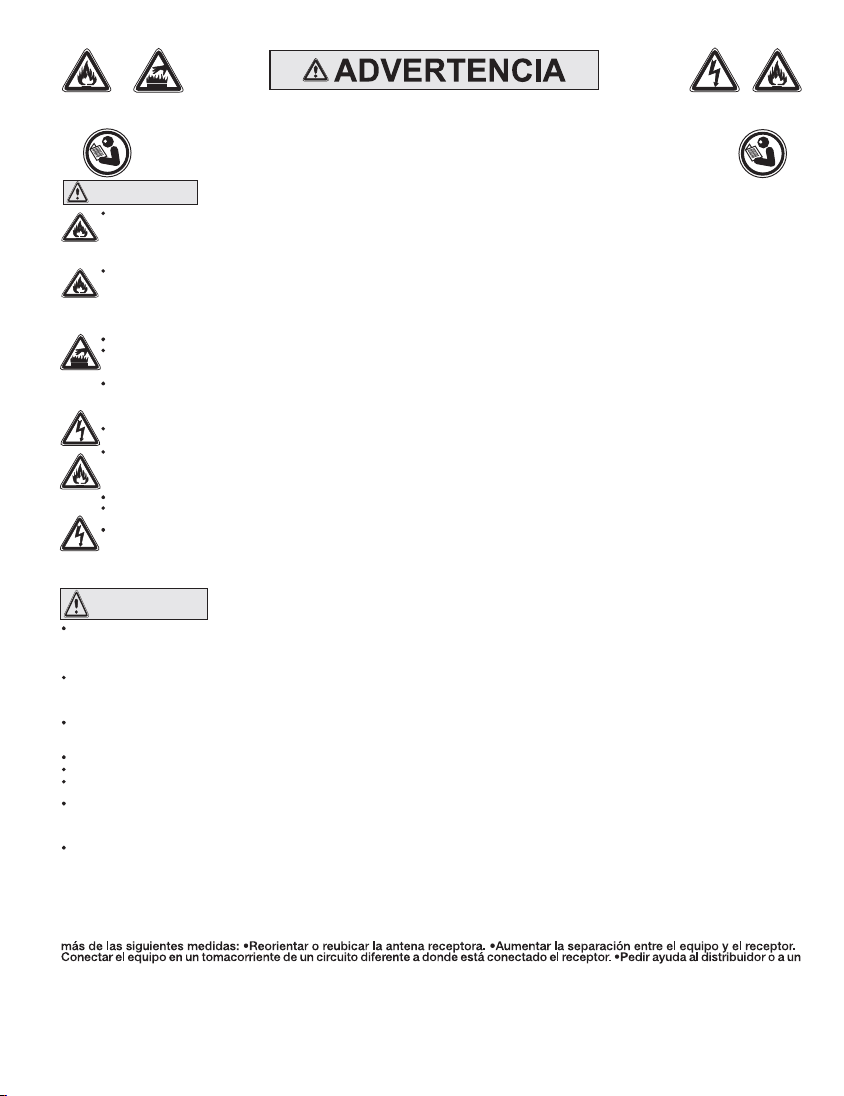 ADVERTENCIA

más de las siguientes medidas: •Reorientar o reubicar la antena receptora. •Aumentar la separación entre el equipo y el receptor. Conectar el equipo en un tomacorriente de un circuito diferente a donde está conectado el receptor. •Pedir ayuda al distribuidor o a un